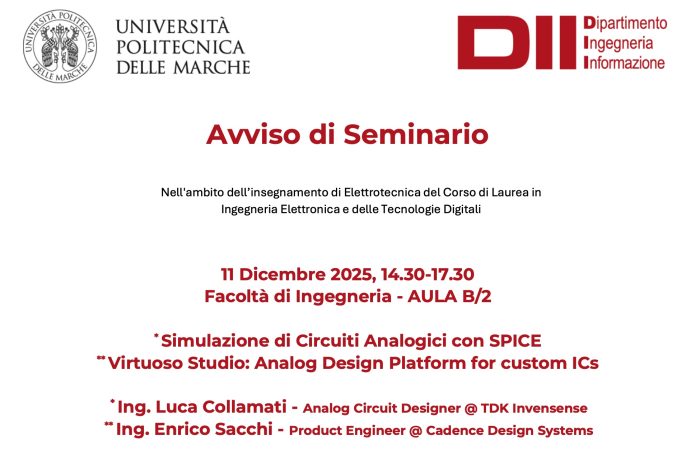 UNIVERSITÀ
POLITECNICA
DELLE MARCHE

DII
Dipartimento
Ingegneria
Informazione

Avviso di Seminario

Nell'ambito dell'insegnamento di Elettrotecnica del Corso di Laurea in Ingegneria Elettronica e delle Tecnologie Digitali

11 Dicembre 2025, 14.30-17.30
Facoltà di Ingegneria - AULA B/2

* Simulazione di Circuiti Analogici con SPICE
** Virtuoso Studio: Analog Design Platform for custom ICs

* Ing. Luca Collamati - Analog Circuit Designer @ TDK Invensense
** Ing. Enrico Sacchi - Product Engineer @ Cadence Design Systems